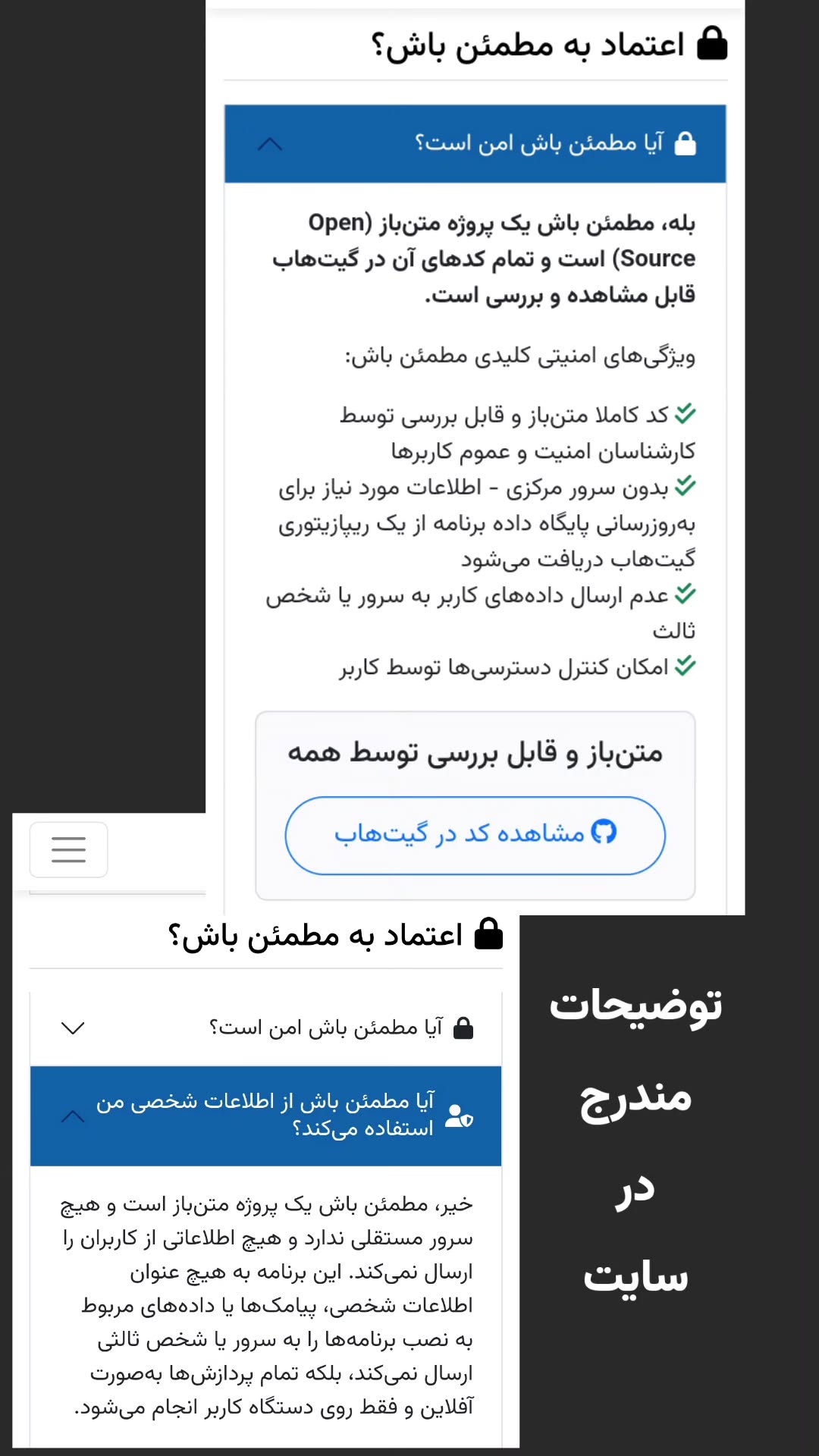 اعتماد به مطمئن باش؟

آیا مطمئن باش امن است؟

بله، مطمئن باش یک پروژه متن‌باز (Open Source) است و تمام کدهای آن در گیت‌هاب قابل مشاهده و بررسی است.

ویژگی‌های امنیتی کلیدی مطمئن باش:

کد کاملا متن‌باز و قابل بررسی توسط کارشناسان امنیت و عموم کاربرها
بدون سرور مرکزی - اطلاعات مورد نیاز برای به‌روزرسانی پایگاه داده برنامه از یک ریپازیتوری گیت‌هاب دریافت می‌شود
عدم ارسال داده‌های کاربر به سرور یا شخص ثالث
امکان کنترل دسترسی‌ها توسط کاربر

متن‌باز و قابل بررسی توسط همه

مشاهده کد در گیت‌هاب

اعتماد به مطمئن باش؟

آیا مطمئن باش امن است؟

آیا مطمئن باش از اطلاعات شخصی من استفاده می‌کند؟

خیر، مطمئن باش یک پروژه متن‌باز است و هیچ سرور مستقلی ندارد و هیچ اطلاعاتی از کاربران را ارسال نمی‌کند. این برنامه به هیچ عنوان اطلاعات شخصی، پیامک‌ها یا داده‌های مربوط به نصب برنامه‌ها را به سرور یا شخص ثالثی ارسال نمی‌کند، بلکه تمام پردازش‌ها به‌صورت آفلاین و فقط روی دستگاه کاربر انجام می‌شود.

توضیحات مندرج در سایت